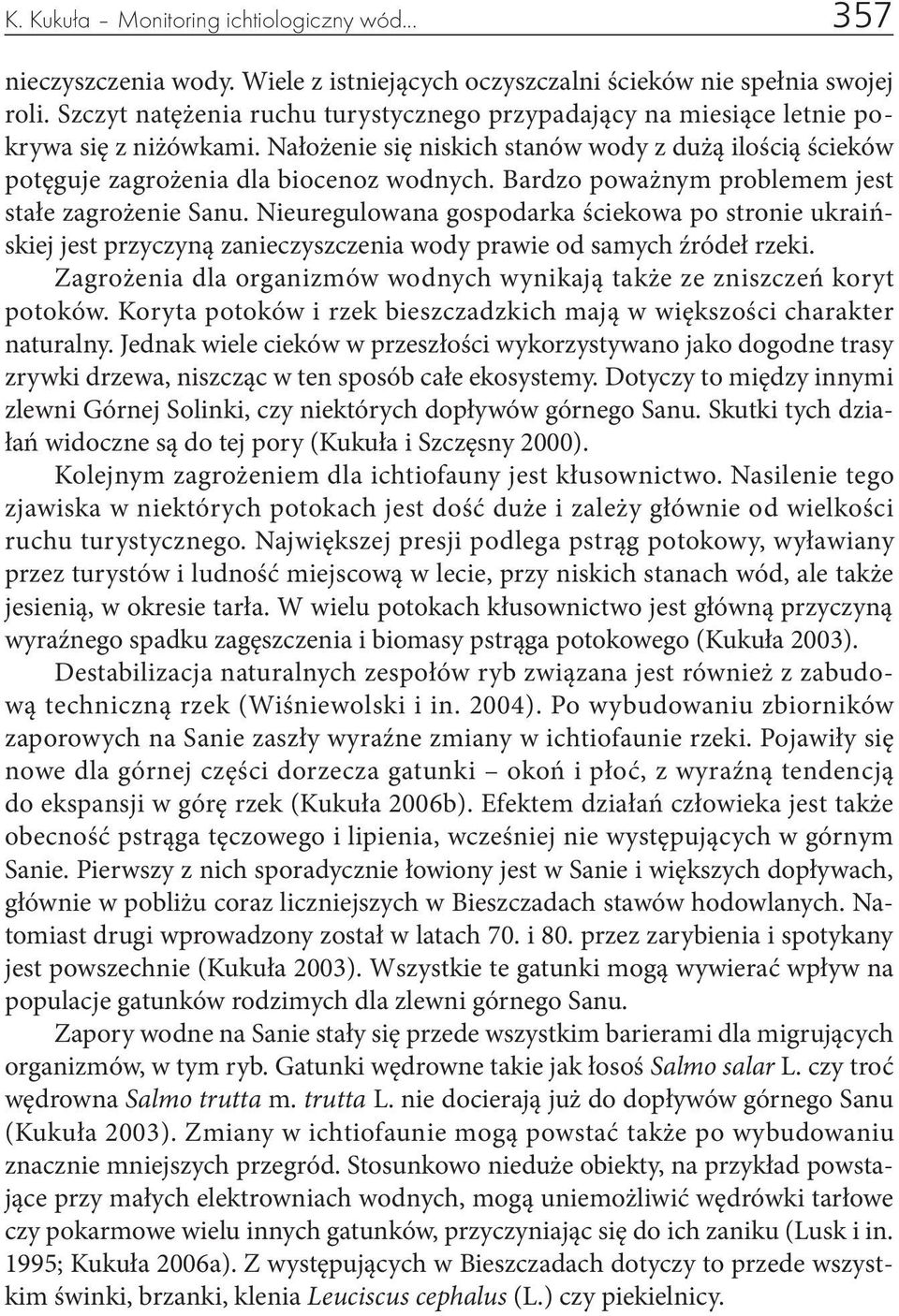 K. Kukuła – Monitoring ichtiologiczny wód... 357

nieczyszczenia wody. Wiele z istniejących oczyszczalni ścieków nie spełnia swojej roli. Szczyt natężenia ruchu turystycznego przypadający na miesiące letnie pokrywa się z niżówkami. Nałożenie się niskich stanów wody z dużą ilością ścieków potęguje zagrożenia dla biocenoz wodnych. Bardzo poważnym problemem jest stałe zagrożenie Sanu. Nieuregulowana gospodarka ściekowa po stronie ukraińskiej jest przyczyną zanieczyszczenia wody prawie od samych źródeł rzeki.

Zagrożenia dla organizmów wodnych wynikają także ze zniszczeń koryt potoków. Koryta potoków i rzek bieszczadzkich mają w większości charakter naturalny. Jednak wiele cieków w przeszłości wykorzystywano jako dogodne trasy zrywki drzewa, niszcząc w ten sposób całe ekosystemy. Dotyczy to między innymi zlewni Górnej Solinki, czy niektórych dopływów górnego Sanu. Skutki tych działań widoczne są do tej pory (Kukuła i Szczęsny 2000).

Kolejnym zagrożeniem dla ichtiofauny jest kłusownictwo. Nasilenie tego zjawiska w niektórych potokach jest dość duże i zależy głównie od wielkości ruchu turystycznego. Największej presji podlega pstrąg potokowy, wyławiany przez turystów i ludność miejscową w lecie, przy niskich stanach wód, ale także jesienią, w okresie tarła. W wielu potokach kłusownictwo jest główną przyczyną wyraźnego spadku zagęszczenia i biomasy pstrąga potokowego (Kukuła 2003).

Destabilizacja naturalnych zespołów ryb związana jest również z zabudową techniczną rzek (Wiśniewolski i in. 2004). Po wybudowaniu zbiorników zaporowych na Sanie zaszły wyraźne zmiany w ichtiofaunie rzeki. Pojawiły się nowe dla górnej części dorzecza gatunki – okoń i płoć, z wyraźną tendencją do ekspansji w górę rzek (Kukuła 2006b). Efektem działań człowieka jest także obecność pstrąga tęczowego i lipienia, wcześniej nie występujących w górnym Sanie. Pierwszy z nich sporadycznie łowiony jest w Sanie i większych dopływach, głównie w pobliżu coraz liczniejszych w Bieszczadach stawów hodowlanych. Natomiast drugi wprowadzony został w latach 70. i 80. przez zarybienia i spotykany jest powszechnie (Kukuła 2003). Wszystkie te gatunki mogą wywierać wpływ na populacje gatunków rodzimych dla zlewni górnego Sanu.

Zapory wodne na Sanie stały się przede wszystkim barierami dla migrujących organizmów, w tym ryb. Gatunki wędrowne takie jak łosoś Salmo salar L. czy troć wędrowna Salmo trutta m. trutta L. nie docierają już do dopływów górnego Sanu (Kukuła 2003). Zmiany w ichtiofaunie mogą powstać także po wybudowaniu znacznie mniejszych przegród. Stosunkowo nieduże obiekty, na przykład powstające przy małych elektrowniach wodnych, mogą uniemożliwić wędrówki tarłowe czy pokarmowe wielu innych gatunków, przyczyniając się do ich zaniku (Lusk i in. 1995; Kukuła 2006a). Z występujących w Bieszczadach dotyczy to przede wszystkim świnki, brzanki, klenia Leuciscus cephalus (L.) czy piekielnicy.